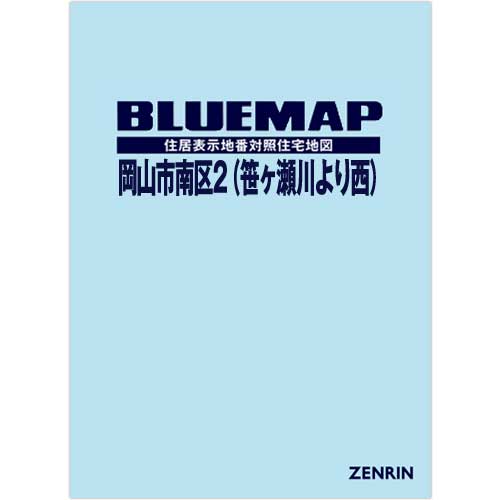 BLUEMAP

住居表示地番対照住宅地図

岡山市南区2（笹ヶ瀬川より西）

ZENRIN